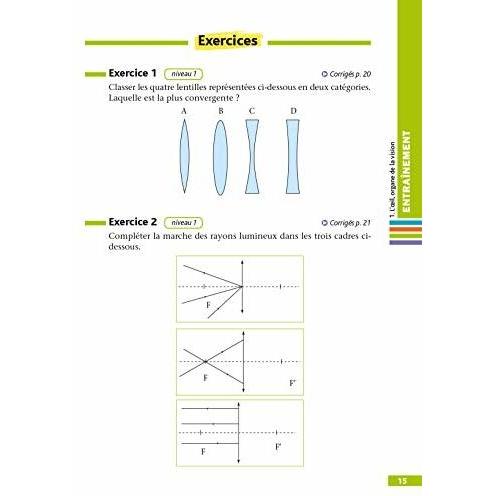 Exercices

Exercice 1 niveau 1 Corrigés p. 20

Classer les quatre lentilles représentées ci-dessous en deux catégories. Laquelle est la plus convergente ?

A B C D

Exercice 2 niveau 1 Corrigés p. 21

Compléter la marche des rayons lumineux dans les trois cadres ci-dessous.

F

F F'

F F'

1. L'œil, organe de la vision
ENTRAÎNEMENT

15